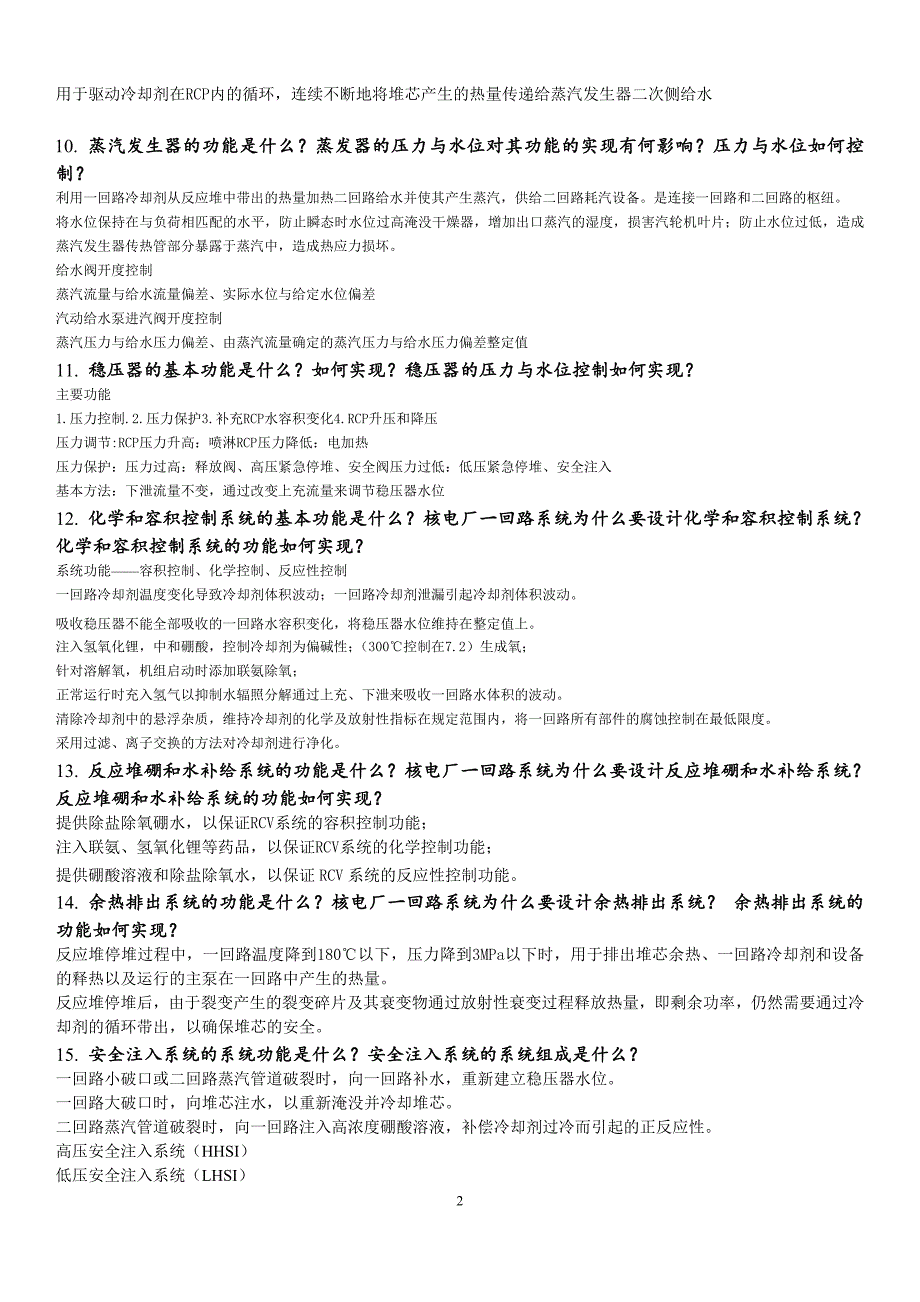 用于驱动冷却剂在RCP内的循环，连续不断地将堆芯产生的热量传递给蒸汽发生器二次侧给水

10. 蒸汽发生器的功能是什么？蒸发器的压力与水位对其功能的实现有何影响？压力与水位如何控制？
利用一回路冷却剂从反应堆中带出的热量加热二回路给水并使其产生蒸汽，供给二回路耗汽设备。是连接一回路和二回路的枢纽。
将水位保持在与负荷相匹配的水平，防止瞬态时水位过高淹没干燥器，增加出口蒸汽的湿度，损害汽轮机叶片；防止水位过低，造成蒸汽发生器传热管部分暴露于蒸汽中，造成热应力损坏。
给水阀开度控制
蒸汽流量与给水流量偏差、实际水位与给定水位偏差
汽动给水泵进汽阀开度控制
蒸汽压力与给水压力偏差、由蒸汽流量确定的蒸汽压力与给水压力偏差整定值
11. 稳压器的基本功能是什么？如何实现？稳压器的压力与水位控制如何实现？
主要功能
1.压力控制.2.压力保护3.补充RCP水容积变化4.RCP升压和降压
压力调节:RCP压力升高：喷淋RCP压力降低：电加热
压力保护：压力过高：释放阀、高压紧急停堆、安全阀压力过低：低压紧急停堆、安全注入
基本方法：下泄流量不变，通过改变上充流量来调节稳压器水位
12. 化学和容积控制系统的基本功能是什么？核电厂一回路系统为什么要设计化学和容积控制系统？化学和容积控制系统的功能如何实现？
系统功能——容积控制、化学控制、反应性控制
一回路冷却剂温度变化导致冷却剂体积波动；一回路冷却剂泄漏引起冷却剂体积波动。
吸收稳压器不能全部吸收的一回路水容积变化，将稳压器水位维持在整定值上。
注入氢氧化锂，中和硼酸，控制冷却剂为偏碱性；（300℃控制在7.2）生成氧；
针对溶解氧，机组启动时添加联氨除氧；
正常运行时充入氢气以抑制水辐照分解通过上充、下泄来吸收一回路水体积的波动。
清除冷却剂中的悬浮杂质，维持冷却剂的化学及放射性指标在规定范围内，将一回路所有部件的腐蚀控制在最低限度。
采用过滤、离子交换的方法对冷却剂进行净化。
13. 反应堆硼和水补给系统的功能是什么？核电厂一回路系统为什么要设计反应堆硼和水补给系统？反应堆硼和水补给系统的功能如何实现？
提供除盐除氧硼水，以保证RCV系统的容积控制功能；
注入联氨、氢氧化锂等药品，以保证RCV系统的化学控制功能；
提供硼酸溶液和除盐除氧水，以保证 RCV 系统的反应性控制功能。
14. 余热排出系统的功能是什么？核电厂一回路系统为什么要设计余热排出系统？ 余热排出系统的功能如何实现？
反应堆停堆过程中，一回路温度降到180℃以下，压力降到3MPa以下时，用于排出堆芯余热、一回路冷却剂和设备的释热以及运行的主泵在一回路中产生的热量。
反应堆停堆后，由于裂变产生的裂变碎片及其衰变物通过放射性衰变过程释放热量，即剩余功率，仍然需要通过冷却剂的循环带出，以确保堆芯的安全。
15. 安全注入系统的系统功能是什么？安全注入系统的系统组成是什么？
一回路小破口或二回路蒸汽管道破裂时，向一回路补水，重新建立稳压器水位。
一回路大破口时，向堆芯注水，以重新淹没并冷却堆芯。
二回路蒸汽管道破裂时，向一回路注入高浓度硼酸溶液，补偿冷却剂过冷而引起的正反应性。
高压安全注入系统（HHSI）
低压安全注入系统（LHSI）
2